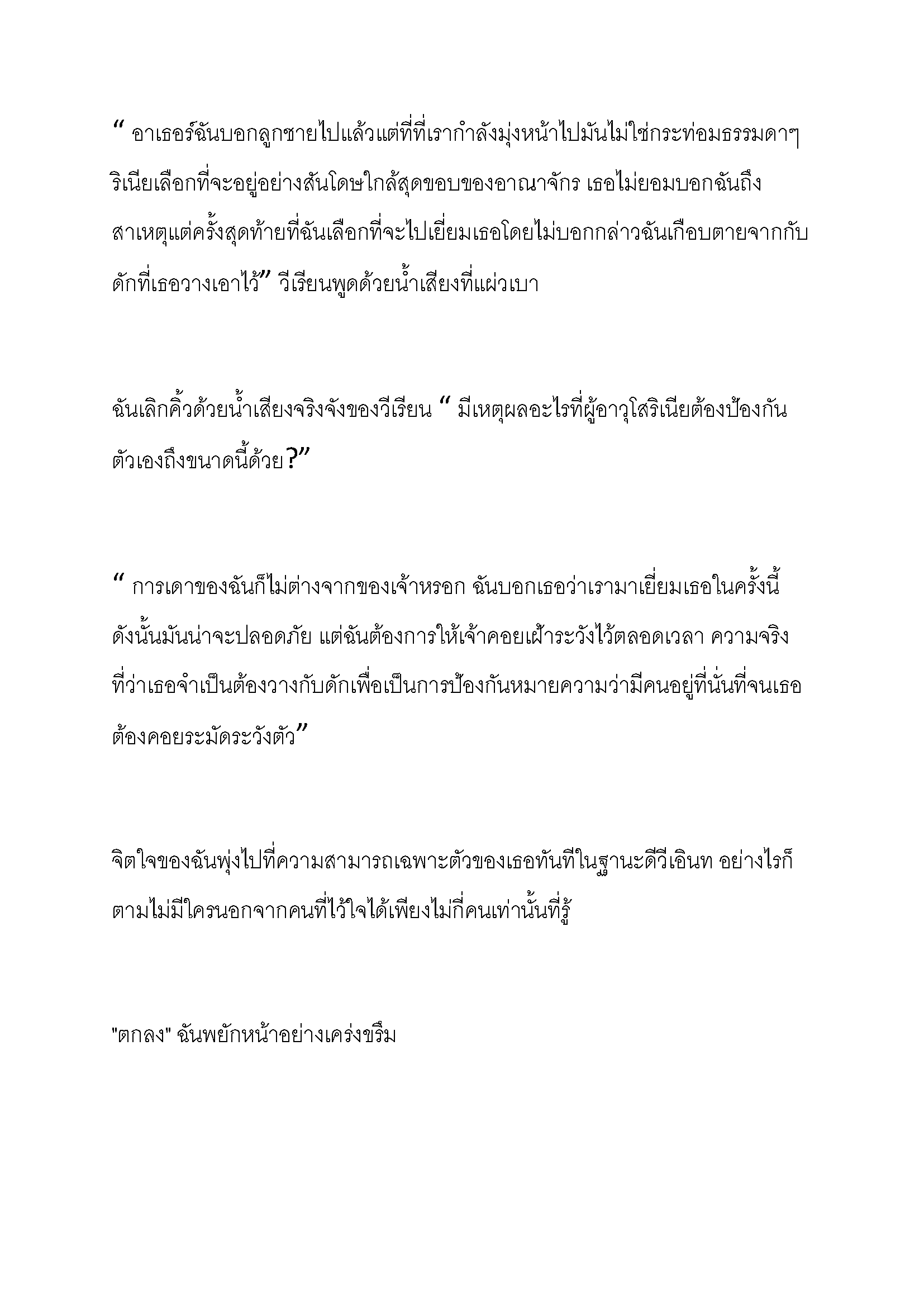 “ อาเธอร์ฉันบอกลูกชายไปแล้วแต่ที่ที่เรากำลังมุ่งหน้าไปมันไม่ใช่กระท่อมธรรมดาๆ ริเนียเลือกที่จะอยู่อย่างสันโดษใกล้สุดขอบของอาณาจักร เธอไม่ยอมบอกฉันถึงสาเหตุแต่ครั้งสุดท้ายที่ฉันเลือกที่จะไปเยี่ยมเธอโดยไม่บอกกล่าวฉันเกือบตายจากกับดักที่เธอวางเอาไว้” วีเรียนพูดด้วยน้ำเสียงที่แผ่วเบา

ฉันเลิกคิ้วด้วยน้ำเสียงจริงจังของวีเรียน “ มีเหตุผลอะไรที่ผู้อาวุโสริเนียต้องป้องกันตัวเองถึงขนาดนี้ด้วย?”

“ การเดาของฉันก็ไม่ต่างจากของเจ้าหรอก ฉันบอกเธอว่าเรามาเยี่ยมเธอในครั้งนี้ ดังนั้นมันน่าจะปลอดภัย แต่ฉันต้องการให้เจ้าคอยเฝ้าระวังไว้ตลอดเวลา ความจริงที่ว่าเธอจำเป็นต้องวางกับดักเพื่อเป็นการป้องกันหมายความว่ามีคนอยู่ที่นั่นที่จนเธอต้องคอยระมัดระวังตัว”

จิตใจของฉันพุ่งไปที่ความสามารถเฉพาะตัวของเธอทันทีในฐานะดีวีเอินท อย่างไรก็ตามไม่มีใครนอกจากคนที่ไว้ใจได้เพียงไม่กี่คนเท่านั้นที่รู้

"ตกลง" ฉันพยักหน้าอย่างเคร่งขรึม